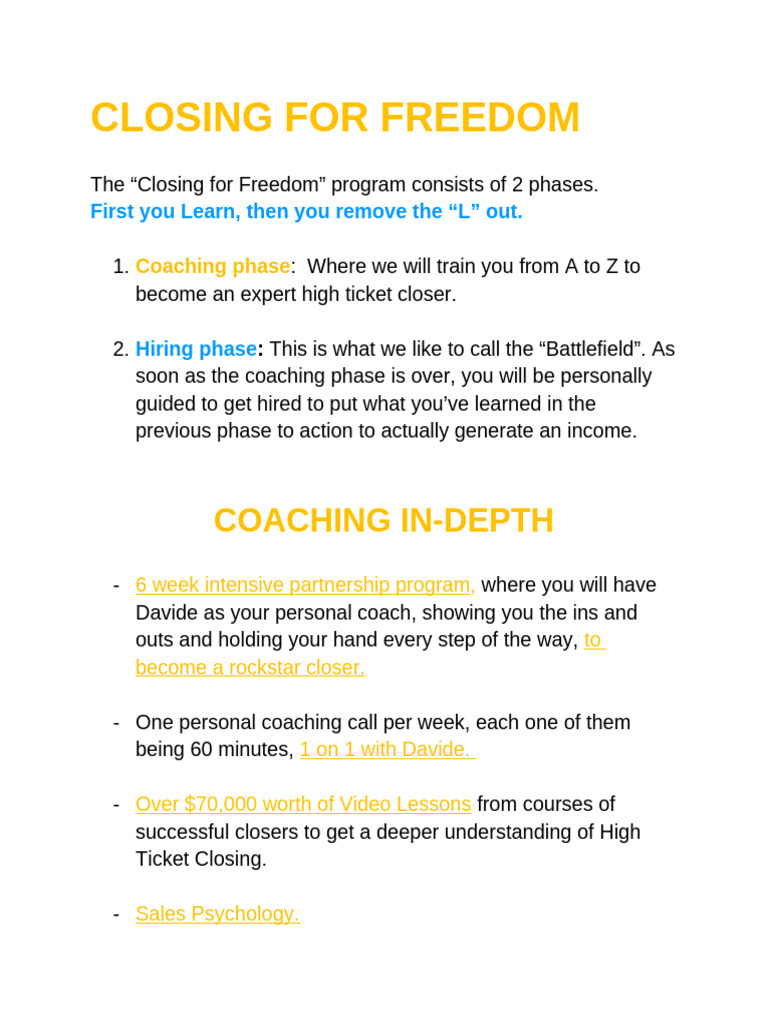 CLOSING FOR FREEDOM

The “Closing for Freedom” program consists of 2 phases.
First you Learn, then you remove the “L” out.

1. Coaching phase: Where we will train you from A to Z to become an expert high ticket closer.

2. Hiring phase: This is what we like to call the “Battlefield”. As soon as the coaching phase is over, you will be personally guided to get hired to put what you’ve learned in the previous phase to action to actually generate an income.

COACHING IN-DEPTH

- 6 week intensive partnership program, where you will have Davide as your personal coach, showing you the ins and outs and holding your hand every step of the way, to become a rockstar closer.

- One personal coaching call per week, each one of them being 60 minutes, 1 on 1 with Davide.

- Over $70,000 worth of Video Lessons from courses of successful closers to get a deeper understanding of High Ticket Closing.

- Sales Psychology.